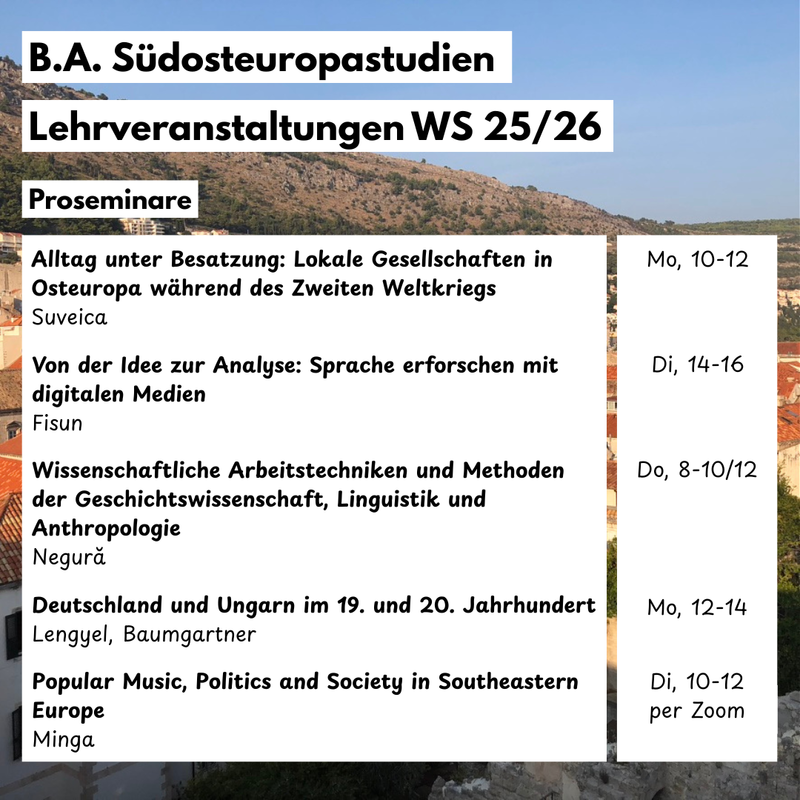 B.A. Südosteuropastudien

Lehrveranstaltungen WS 25/26

Proseminare

| | |
|---|---|
| **Alltag unter Besatzung: Lokale Gesellschaften in Osteuropa während des Zweiten Weltkriegs** Suveica | Mo, 10-12 |
| **Von der Idee zur Analyse: Sprache erforschen mit digitalen Medien** Fisun | Di, 14-16 |
| **Wissenschaftliche Arbeitstechniken und Methoden der Geschichtswissenschaft, Linguistik und Anthropologie** Negură | Do, 8-10/12 |
| **Deutschland und Ungarn im 19. und 20. Jahrhundert** Lengyel, Baumgartner | Mo, 12-14 |
| **Popular Music, Politics and Society in Southeastern Europe** Minga | Di, 10-12 per Zoom |